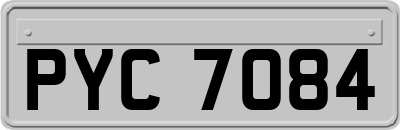 PYC 7084